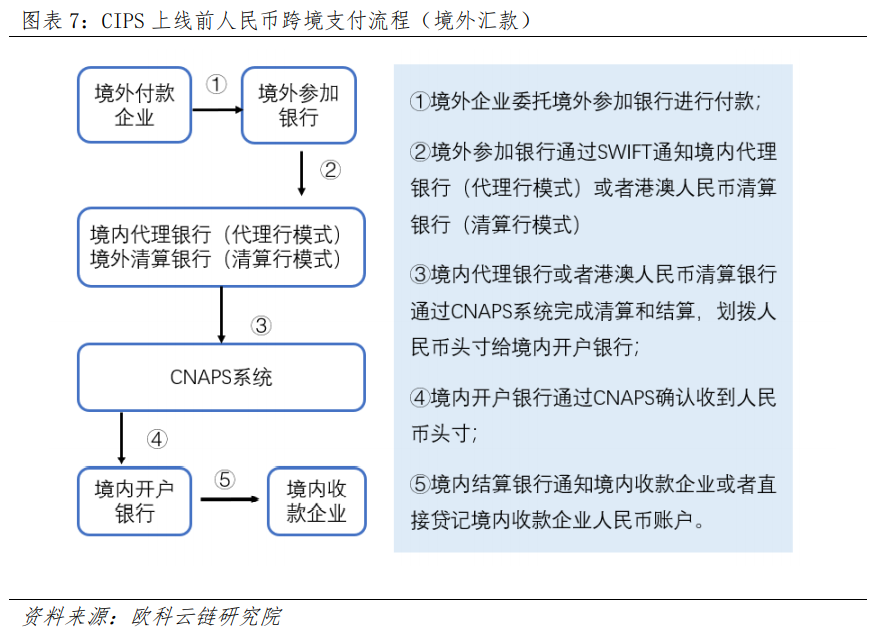 图表 7：CIPS 上线前人民币跨境支付流程（境外汇款）

境外付款企业

①

境外参加银行

②

境内代理银行（代理行模式）
境外清算银行（清算行模式）

③

CNAPS系统

④

境内开户银行

⑤

境内收款企业

①境外企业委托境外参加银行进行付款；

②境外参加银行通过SWIFT通知境内代理银行（代理行模式）或者港澳人民币清算银行（清算行模式）

③境内代理银行或者港澳人民币清算银行通过CNAPS系统完成清算和结算，划拨人民币头寸给境内开户银行；

④境内开户银行通过CNAPS确认收到人民币头寸；

⑤境内结算银行通知境内收款企业或者直接贷记境内收款企业人民币账户。

资料来源：欧科云链研究院